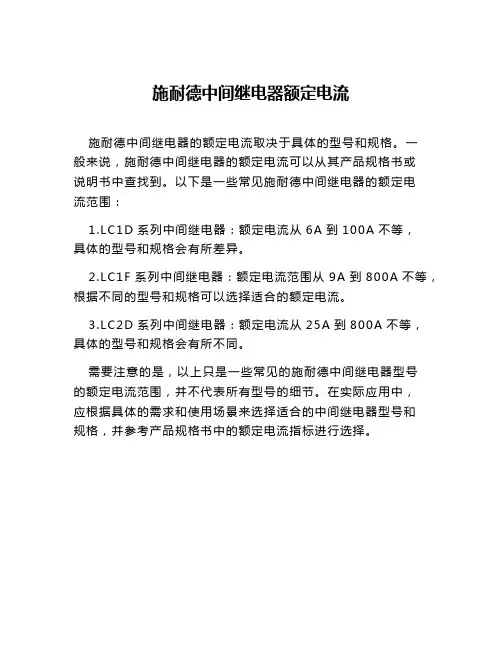 施耐德中间继电器额定电流

施耐德中间继电器的额定电流取决于具体的型号和规格。一般来说，施耐德中间继电器的额定电流可以从其产品规格书或说明书中查找到。以下是一些常见施耐德中间继电器的额定电流范围：

1.LC1D 系列中间继电器：额定电流从 6A 到 100A 不等，具体的型号和规格会有所差异。

2.LC1F 系列中间继电器：额定电流范围从 9A 到 800A 不等，根据不同的型号和规格可以选择适合的额定电流。

3.LC2D 系列中间继电器：额定电流从 25A 到 800A 不等，具体的型号和规格会有所不同。

需要注意的是，以上只是一些常见的施耐德中间继电器型号的额定电流范围，并不代表所有型号的细节。在实际应用中，应根据具体的需求和使用场景来选择适合的中间继电器型号和规格，并参考产品规格书中的额定电流指标进行选择。